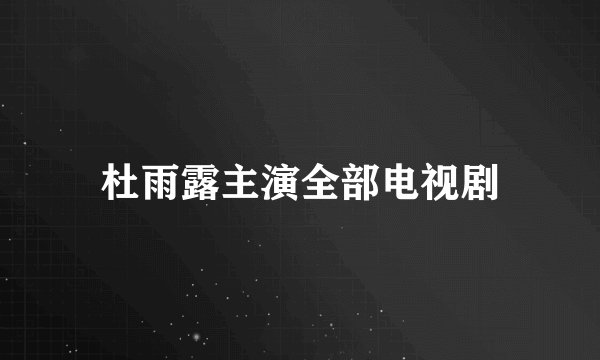 杜雨露主演全部电视剧